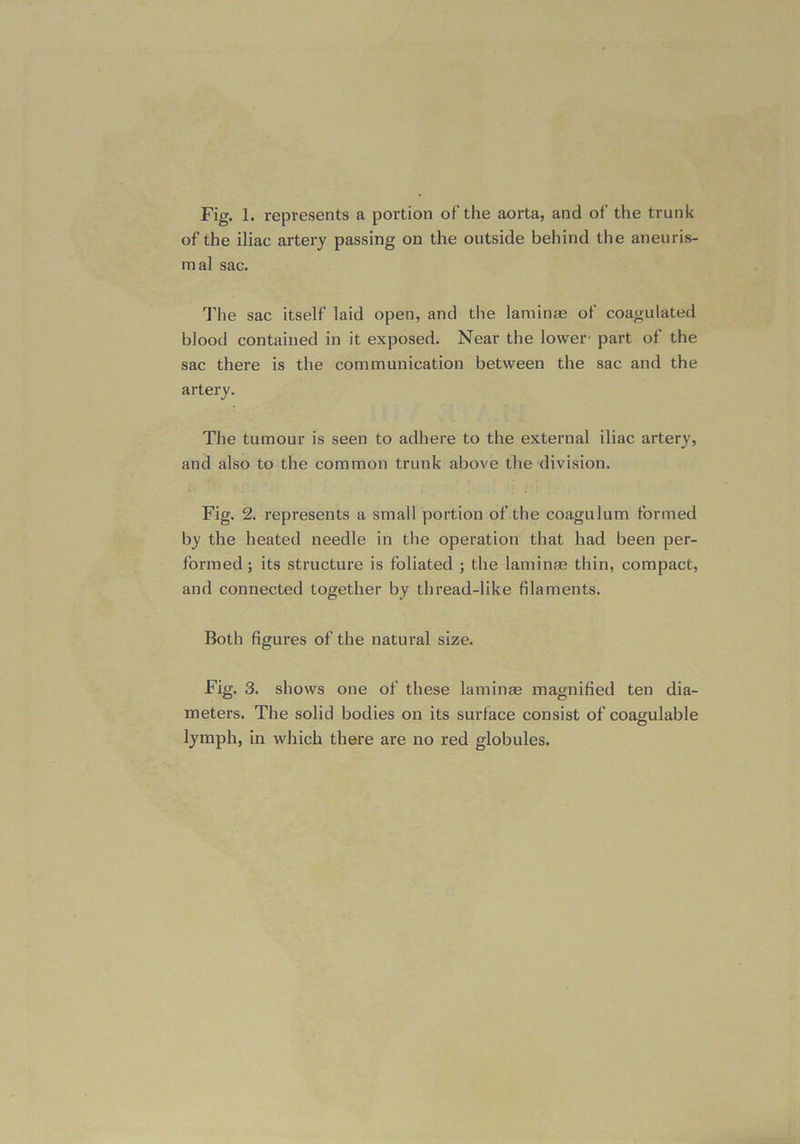 Fig. 1. represents a portion of the aorta, and of the trunk of the iliac artery passing on the outside behind the aneurismal sac.

The sac itself laid open, and the laminæ of coagulated blood contained in it exposed. Near the lower part of the sac there is the communication between the sac and the artery.

The tumour is seen to adhere to the external iliac artery, and also to the common trunk above the division.

Fig. 2. represents a small portion of the coagulum formed by the heated needle in the operation that had been performed; its structure is foliated; the laminæ thin, compact, and connected together by thread-like filaments.

Both figures of the natural size.

Fig. 3. shows one of these laminæ magnified ten diameters. The solid bodies on its surface consist of coagulable lymph, in which there are no red globules.